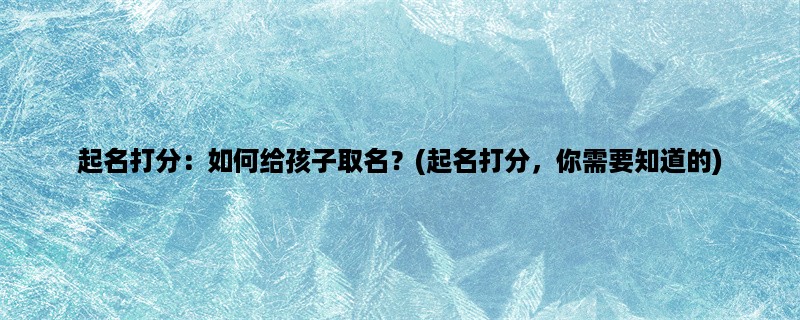 起名打分：如何给孩子取名？(起名打分，你需要知道的)